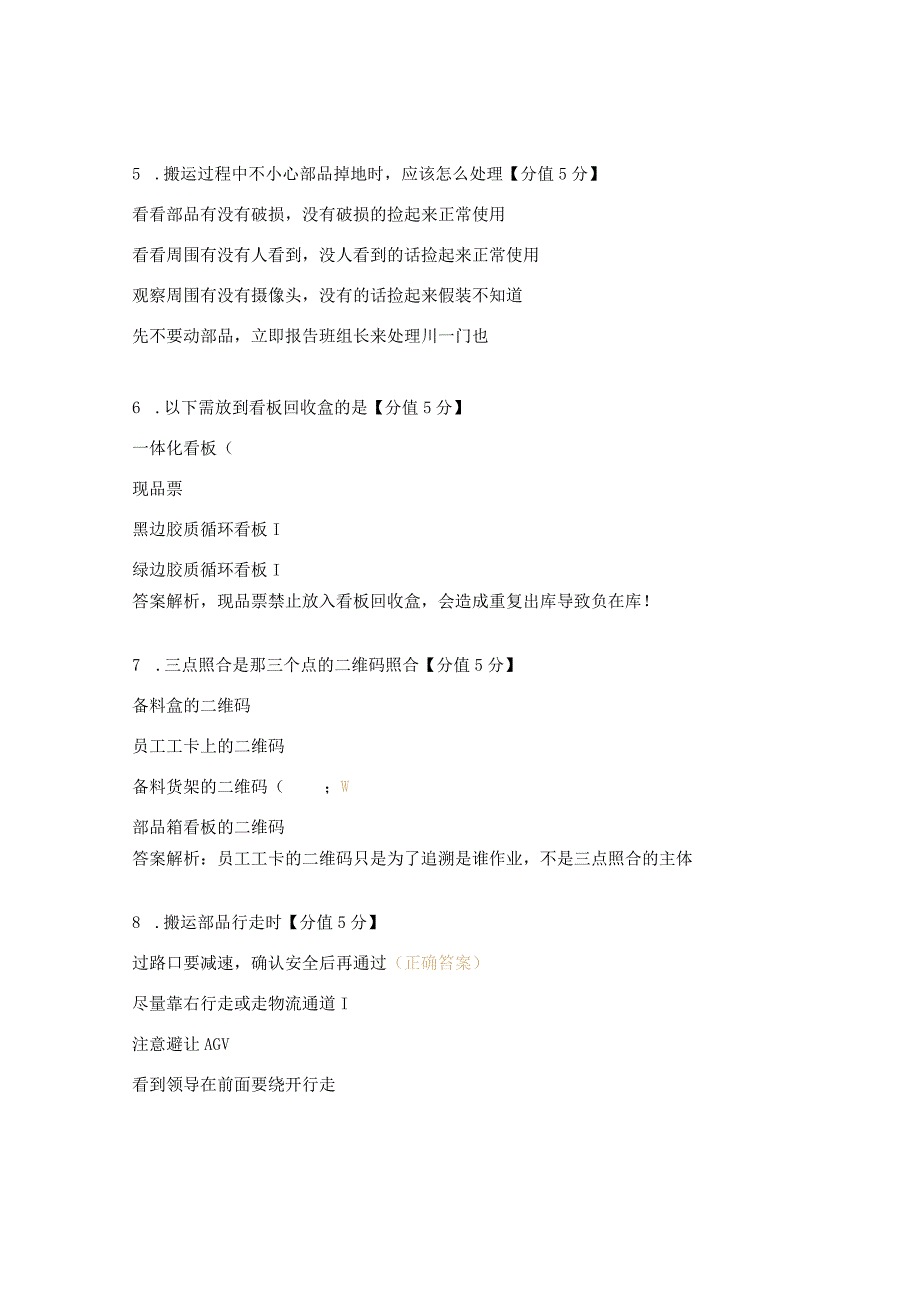 5 .搬运过程中不小心部品掉地时，应该怎么处理【分值5分】

看看部品有没有破损，没有破损的捡起来正常使用

看看周围有没有人看到，没人看到的话捡起来正常使用

观察周围有没有摄像头，没有的话捡起来假装不知道

先不要动部品，立即报告班组长来处理川一门也

6 .以下需放到看板回收盒的是【分值5分】

一体化看板（

现品票

黑边胶质循环看板I

绿边胶质循环看板I

答案解析，现品票禁止放入看板回收盒，会造成重复出库导致负在库！

7 .三点照合是那三个点的二维码照合【分值5分】

备料盒的二维码

员工工卡上的二维码

备料货架的二维码（ ；W

部品箱看板的二维码

答案解析：员工工卡的二维码只是为了追溯是谁作业，不是三点照合的主体

8 .搬运部品行走时【分值5分】

过路口要减速，确认安全后再通过（正确答案）

尽量靠右行走或走物流通道I

注意避让AGV

看到领导在前面要绕开行走